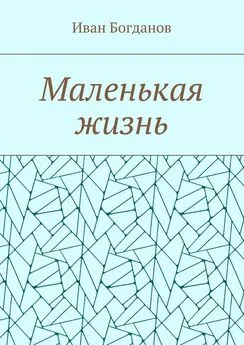 Иван Богданов

Маленькая жизнь